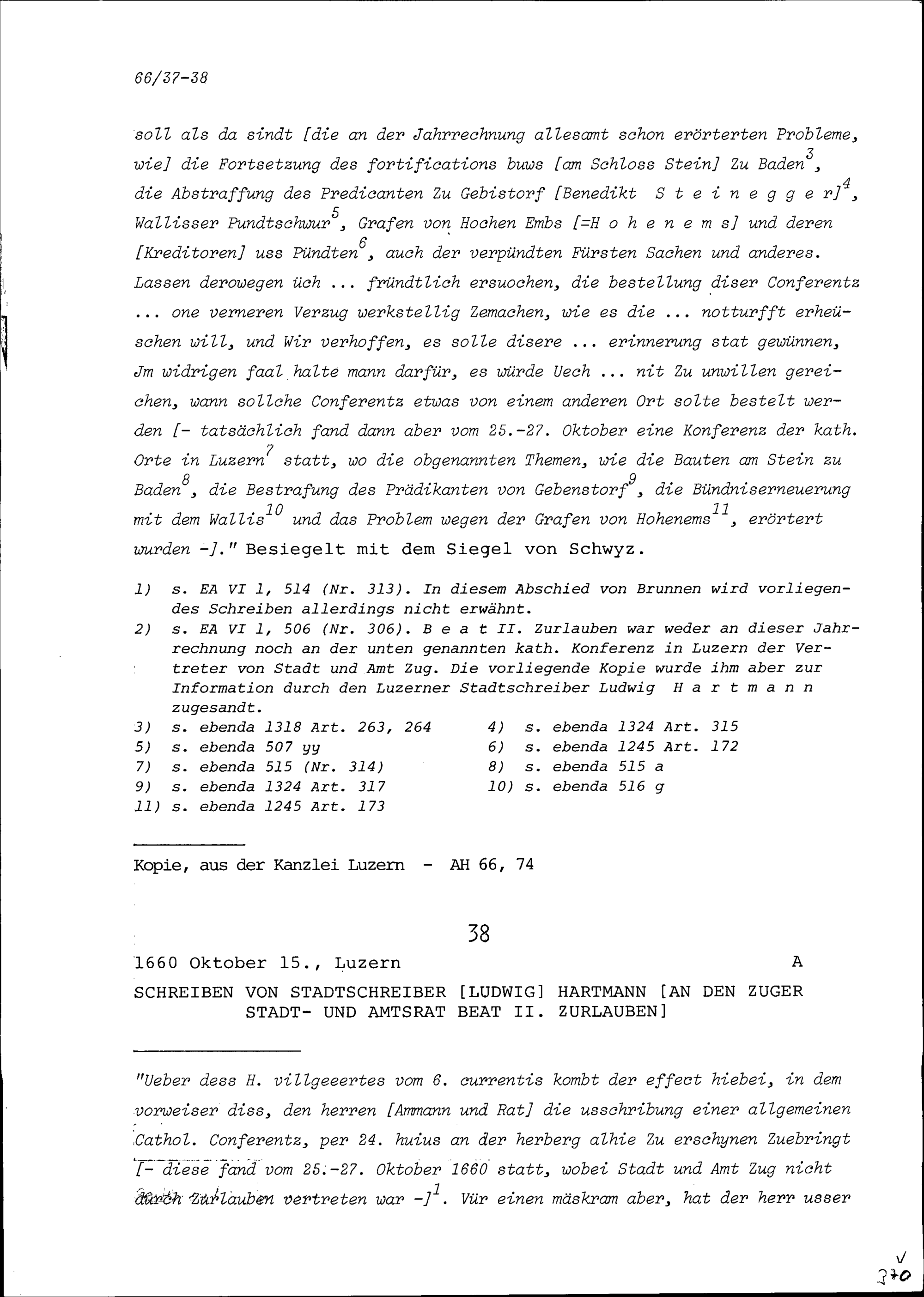 66/37-38

soll als da sindt [die an der Jahrrechnung allesamt schon erörterten Probleme, wie] die Fortsetzung des fortifications buws [am Schloss Stein] Zu Baden$^{3}$, die Abstraffung des Predicanten Zu Gebistorf [Benedikt S t e i n e g g e r]$^{4}$, Wallisser Pundtschwur$^{5}$, Grafen von Hochen Embs [=H o h e n e m s] und deren [Kreditoren] uss Pündten$^{6}$, auch der verpündten Fürsten Sachen und anderes. Lassen derowegen üch ... fründtlich ersuochen, die bestellung diser Conferentz ... one verneren Verzug werkstellig Zemachen, wie es die ... notturfft erheüschen will, und Wir verhoffen, es solle disere ... erinnerung stat gewünnen, Jm widrigen faal halte mann darfür, es würde Uech ... nit Zu unwillen gereichen, wann sollche Conferentz etwas von einem anderen Ort solte bestelt werden [- tatsächlich fand dann aber vom 25.-27. Oktober eine Konferenz der kath. Orte in Luzern$^{7}$ statt, wo die obgenannten Themen, wie die Bauten am Stein zu Baden$^{8}$, die Bestrafung des Prädikanten von Gebenstorf$^{9}$, die Bündniserneuerung mit dem Wallis$^{10}$ und das Problem wegen der Grafen von Hohenems$^{11}$, erörtert wurden -]." Besiegelt mit dem Siegel von Schwyz.

1) s. EA VI 1, 514 (Nr. 313). In diesem Abschied von Brunnen wird vorliegendes Schreiben allerdings nicht erwähnt.
2) s. EA VI 1, 506 (Nr. 306). B e a t II. Zurlauben war weder an dieser Jahrrechnung noch an der unten genannten kath. Konferenz in Luzern der Vertreter von Stadt und Amt Zug. Die vorliegende Kopie wurde ihm aber zur Information durch den Luzerner Stadtschreiber Ludwig H a r t m a n n zugesandt.
3) s. ebenda 1318 Art. 263, 264
4) s. ebenda 1324 Art. 315
5) s. ebenda 507 yy
6) s. ebenda 1245 Art. 172
7) s. ebenda 515 (Nr. 314)
8) s. ebenda 515 a
9) s. ebenda 1324 Art. 317
10) s. ebenda 516 g
11) s. ebenda 1245 Art. 173

Kopie, aus der Kanzlei Luzern - AH 66, 74

38

1660 Oktober 15., Luzern A

SCHREIBEN VON STADTSCHREIBER [LUDWIG] HARTMANN [AN DEN ZUGER STADT- UND AMTSRAT BEAT II. ZURLAUBEN]

"Ueber dess H. villgeeertes vom 6. currentis kombt der effect hiebei, in dem vorweiser diss, den herren [Ammann und Rat] die usschribung einer allgemeinen Cathol. Conferentz, per 24. huius an der herberg alhie Zu erschynen Zuebringt [- diese fand vom 25.-27. Oktober 1660 statt, wobei Stadt und Amt Zug nicht durch Zurlauben vertreten war -]$^{1}$. Vür einen mäskram aber, hat der herr usser

370